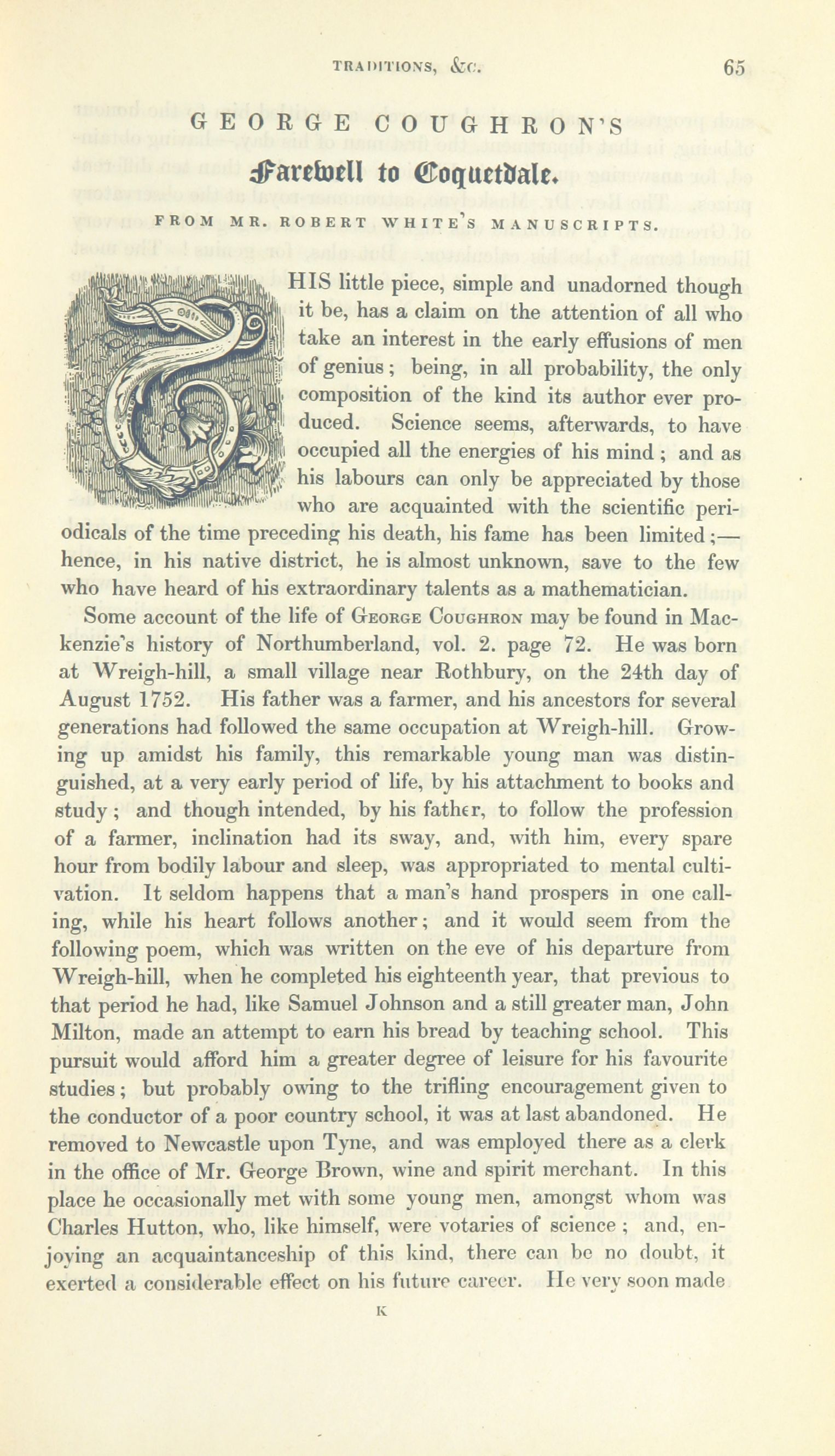 TRADITIONS, &c. 65

GEORGE COUGHRON'S

Farewell to Coquetdale.

FROM MR. ROBERT WHITE'S MANUSCRIPTS.

THIS little piece, simple and unadorned though it be, has a claim on the attention of all who take an interest in the early effusions of men of genius; being, in all probability, the only composition of the kind its author ever produced. Science seems, afterwards, to have occupied all the energies of his mind; and as his labours can only be appreciated by those who are acquainted with the scientific periodicals of the time preceding his death, his fame has been limited;—hence, in his native district, he is almost unknown, save to the few who have heard of his extraordinary talents as a mathematician.

Some account of the life of George Coughron may be found in Mackenzie's history of Northumberland, vol. 2. page 72. He was born at Wreigh-hill, a small village near Rothbury, on the 24th day of August 1752. His father was a farmer, and his ancestors for several generations had followed the same occupation at Wreigh-hill. Growing up amidst his family, this remarkable young man was distinguished, at a very early period of life, by his attachment to books and study; and though intended, by his father, to follow the profession of a farmer, inclination had its sway, and, with him, every spare hour from bodily labour and sleep, was appropriated to mental cultivation. It seldom happens that a man's hand prospers in one calling, while his heart follows another; and it would seem from the following poem, which was written on the eve of his departure from Wreigh-hill, when he completed his eighteenth year, that previous to that period he had, like Samuel Johnson and a still greater man, John Milton, made an attempt to earn his bread by teaching school. This pursuit would afford him a greater degree of leisure for his favourite studies; but probably owing to the trifling encouragement given to the conductor of a poor country school, it was at last abandoned. He removed to Newcastle upon Tyne, and was employed there as a clerk in the office of Mr. George Brown, wine and spirit merchant. In this place he occasionally met with some young men, amongst whom was Charles Hutton, who, like himself, were votaries of science; and, enjoying an acquaintanceship of this kind, there can be no doubt, it exerted a considerable effect on his future career. He very soon made

K